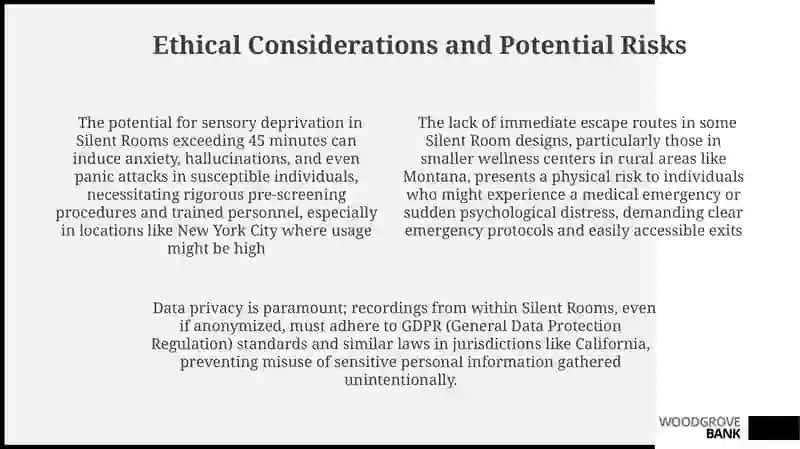 Ethical Considerations and Potential Risks

The potential for sensory deprivation in Silent Rooms exceeding 45 minutes can induce anxiety, hallucinations, and even panic attacks in susceptible individuals, necessitating rigorous pre-screening procedures and trained personnel, especially in locations like New York City where usage might be high

The lack of immediate escape routes in some Silent Room designs, particularly those in smaller wellness centers in rural areas like Montana, presents a physical risk to individuals who might experience a medical emergency or sudden psychological distress, demanding clear emergency protocols and easily accessible exits

Data privacy is paramount; recordings from within Silent Rooms, even if anonymized, must adhere to GDPR (General Data Protection Regulation) standards and similar laws in jurisdictions like California, preventing misuse of sensitive personal information gathered unintentionally.

WOODGROVE BANK